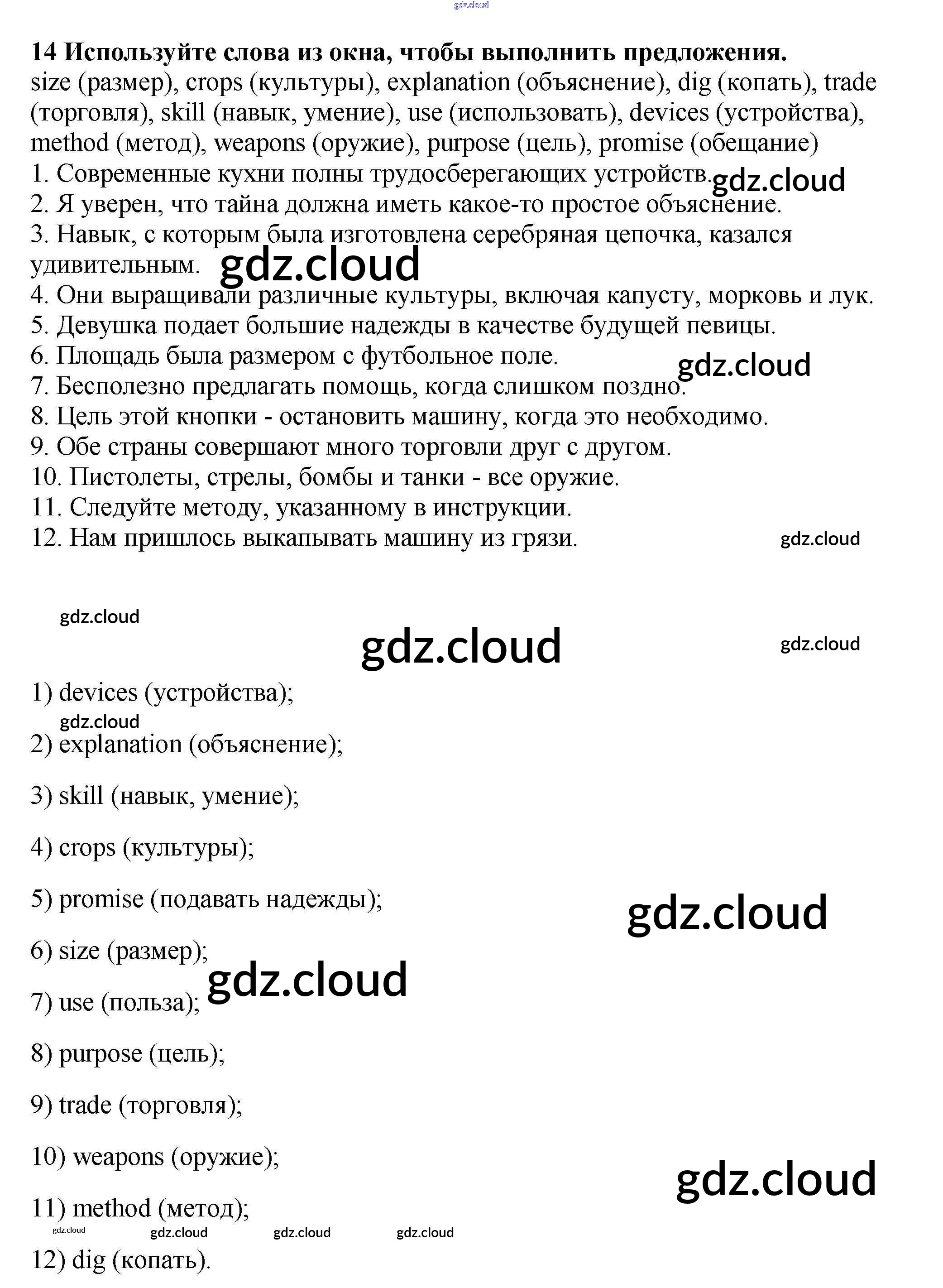 gdz.cloud

14 Используйте слова из окна, чтобы выполнить предложения.
size (размер), crops (культуры), explanation (объяснение), dig (копать), trade (торговля), skill (навык, умение), use (использовать), devices (устройства), method (метод), weapons (оружие), purpose (цель), promise (обещание)
1. Современные кухни полны трудосберегающих устройств. gdz.cloud
2. Я уверен, что тайна должна иметь какое-то простое объяснение.
3. Навык, с которым была изготовлена серебряная цепочка, казался удивительным. gdz.cloud
4. Они выращивали различные культуры, включая капусту, морковь и лук.
5. Девушка подает большие надежды в качестве будущей певицы.
6. Площадь была размером с футбольное поле. gdz.cloud
7. Бесполезно предлагать помощь, когда слишком поздно.
8. Цель этой кнопки - остановить машину, когда это необходимо.
9. Обе страны совершают много торговли друг с другом.
10. Пистолеты, стрелы, бомбы и танки - все оружие.
11. Следуйте методу, указанному в инструкции.
12. Нам пришлось выкапывать машину из грязи. gdz.cloud

gdz.cloud
gdz.cloud gdz.cloud

1) devices (устройства);
gdz.cloud
2) explanation (объяснение);
3) skill (навык, умение);
4) crops (культуры);
5) promise (подавать надежды); gdz.cloud
6) size (размер); gdz.cloud
7) use (польза);
8) purpose (цель);
9) trade (торговля);
10) weapons (оружие); gdz.cloud
11) method (метод);
gdz.cloud gdz.cloud gdz.cloud gdz.cloud
12) dig (копать).